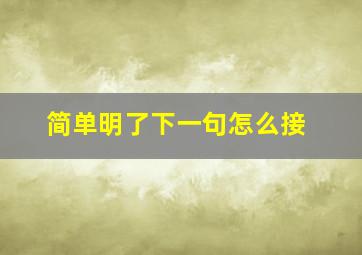 简单明了下一句怎么接